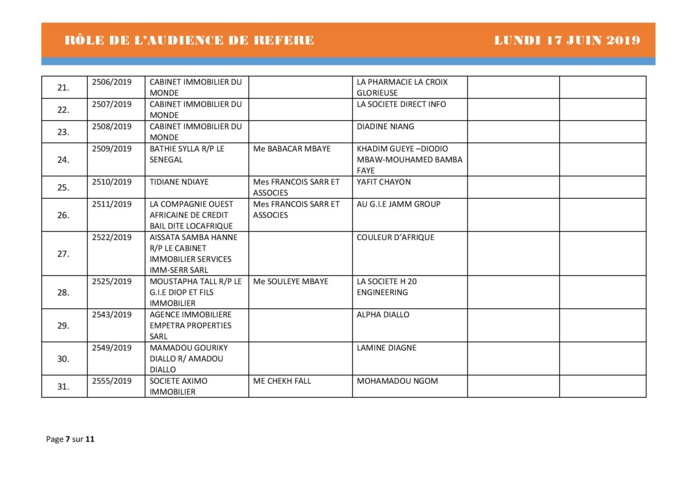 RÔLE DE L'AUDIENCE DE REFERE LUNDI 17 JUIN 2019

| | | | | | | |
|---|---|---|---|---|---|---|
| 21. | 2506/2019 | CABINET IMMOBILIER DU MONDE | | LA PHARMACIE LA CROIX GLORIEUSE | | |
| 22. | 2507/2019 | CABINET IMMOBILIER DU MONDE | | LA SOCIETE DIRECT INFO | | |
| 23. | 2508/2019 | CABINET IMMOBILIER DU MONDE | | DIADINE NIANG | | |
| 24. | 2509/2019 | BATHIE SYLLA R/P LE SENEGAL | Me BABACAR MBAYE | KHADIM GUEYE –DIODIO MBAW-MOUHAMED BAMBA FAYE | | |
| 25. | 2510/2019 | TIDIANE NDIAYE | Mes FRANCOIS SARR ET ASSOCIES | YAFIT CHAYON | | |
| 26. | 2511/2019 | LA COMPAGNIE OUEST AFRICAINE DE CREDIT BAIL DITE LOCAFRIQUE | Mes FRANCOIS SARR ET ASSOCIES | AU G.I.E JAMM GROUP | | |
| 27. | 2522/2019 | AISSATA SAMBA HANNE R/P LE CABINET IMMOBILIER SERVICES IMM-SERR SARL | | COULEUR D'AFRIQUE | | |
| 28. | 2525/2019 | MOUSTAPHA TALL R/P LE G.I.E DIOP ET FILS IMMOBILIER | Me SOULEYE MBAYE | LA SOCIETE H 20 ENGINEERING | | |
| 29. | 2543/2019 | AGENCE IMMOBILIERE EMPETRA PROPERTIES SARL | | ALPHA DIALLO | | |
| 30. | 2549/2019 | MAMADOU GOURIKY DIALLO R/ AMADOU DIALLO | | LAMINE DIAGNE | | |
| 31. | 2555/2019 | SOCIETE AXIMO IMMOBILIER | ME CHEKH FALL | MOHAMADOU NGOM | | |

Page 7 sur 11